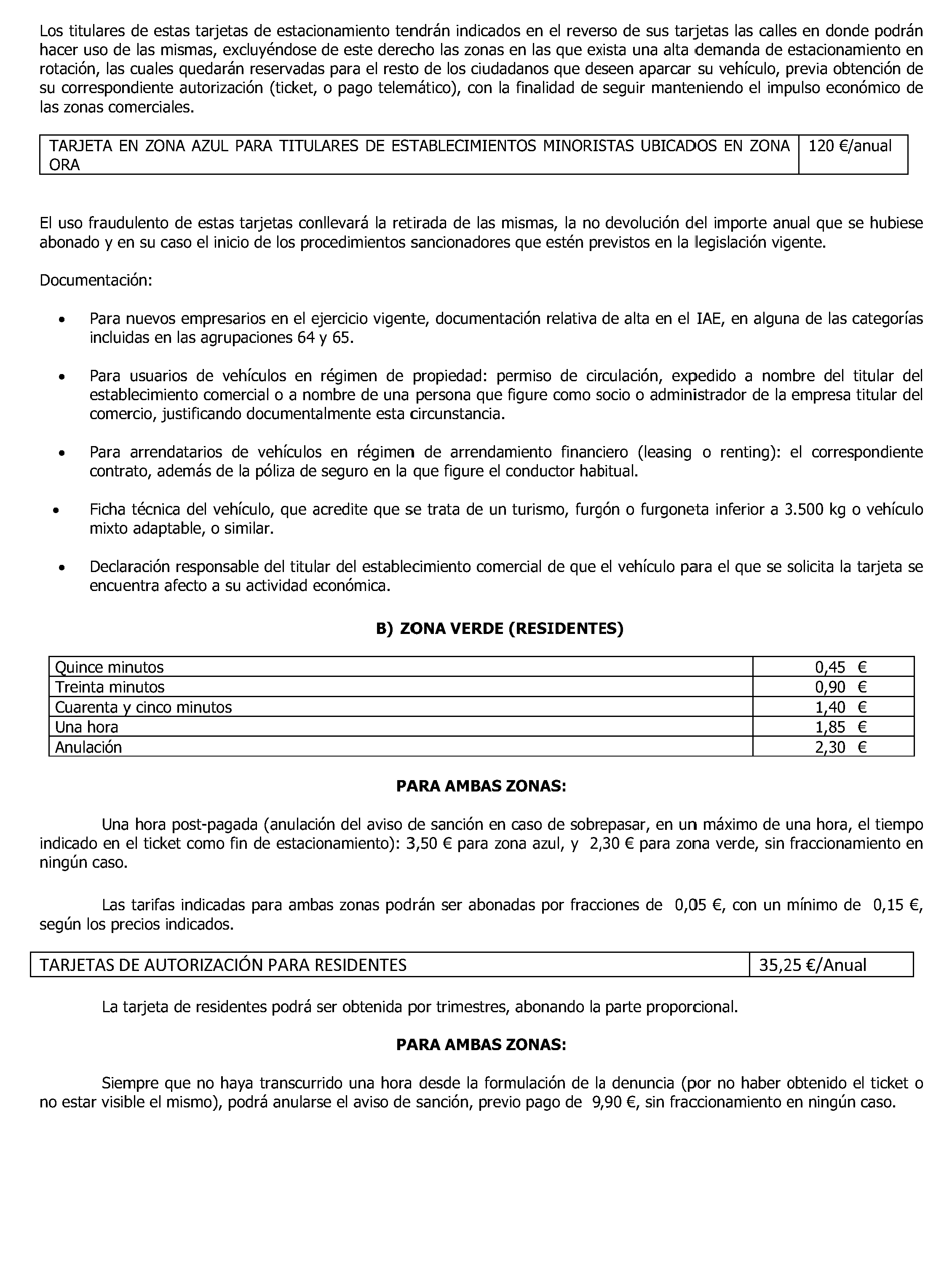 Los titulares de estas tarjetas de estacionamiento tendrán indicados en el reverso de sus tarjetas las calles en donde podrán hacer uso de las mismas, excluyéndose de este derecho las zonas en las que exista una alta demanda de estacionamiento en rotación, las cuales quedarán reservadas para el resto de los ciudadanos que deseen aparcar su vehículo, previa obtención de su correspondiente autorización (ticket, o pago telemático), con la finalidad de seguir manteniendo el impulso económico de las zonas comerciales.

| TARJETA EN ZONA AZUL PARA TITULARES DE ESTABLECIMIENTOS MINORISTAS UBICADOS EN ZONA ORA | 120 €/anual |
|---|---|

El uso fraudulento de estas tarjetas conllevará la retirada de las mismas, la no devolución del importe anual que se hubiese abonado y en su caso el inicio de los procedimientos sancionadores que estén previstos en la legislación vigente.

Documentación:

• Para nuevos empresarios en el ejercicio vigente, documentación relativa de alta en el IAE, en alguna de las categorías incluidas en las agrupaciones 64 y 65.

• Para usuarios de vehículos en régimen de propiedad: permiso de circulación, expedido a nombre del titular del establecimiento comercial o a nombre de una persona que figure como socio o administrador de la empresa titular del comercio, justificando documentalmente esta circunstancia.

• Para arrendatarios de vehículos en régimen de arrendamiento financiero (leasing o renting): el correspondiente contrato, además de la póliza de seguro en la que figure el conductor habitual.

• Ficha técnica del vehículo, que acredite que se trata de un turismo, furgón o furgoneta inferior a 3.500 kg o vehículo mixto adaptable, o similar.

• Declaración responsable del titular del establecimiento comercial de que el vehículo para el que se solicita la tarjeta se encuentra afecto a su actividad económica.

B) ZONA VERDE (RESIDENTES)

| Quince minutos | 0,45 € |
|---|---|
| Treinta minutos | 0,90 € |
| Cuarenta y cinco minutos | 1,40 € |
| Una hora | 1,85 € |
| Anulación | 2,30 € |

PARA AMBAS ZONAS:

Una hora post-pagada (anulación del aviso de sanción en caso de sobrepasar, en un máximo de una hora, el tiempo indicado en el ticket como fin de estacionamiento): 3,50 € para zona azul, y 2,30 € para zona verde, sin fraccionamiento en ningún caso.

Las tarifas indicadas para ambas zonas podrán ser abonadas por fracciones de 0,05 €, con un mínimo de 0,15 €, según los precios indicados.

| TARJETAS DE AUTORIZACIÓN PARA RESIDENTES | 35,25 €/Anual |
|---|---|

La tarjeta de residentes podrá ser obtenida por trimestres, abonando la parte proporcional.

PARA AMBAS ZONAS:

Siempre que no haya transcurrido una hora desde la formulación de la denuncia (por no haber obtenido el ticket o no estar visible el mismo), podrá anularse el aviso de sanción, previo pago de 9,90 €, sin fraccionamiento en ningún caso.